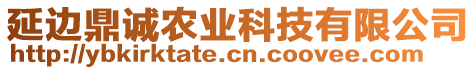 延边鼎诚农业科技有限公司
http://ybkirktate.cn.coovee.com